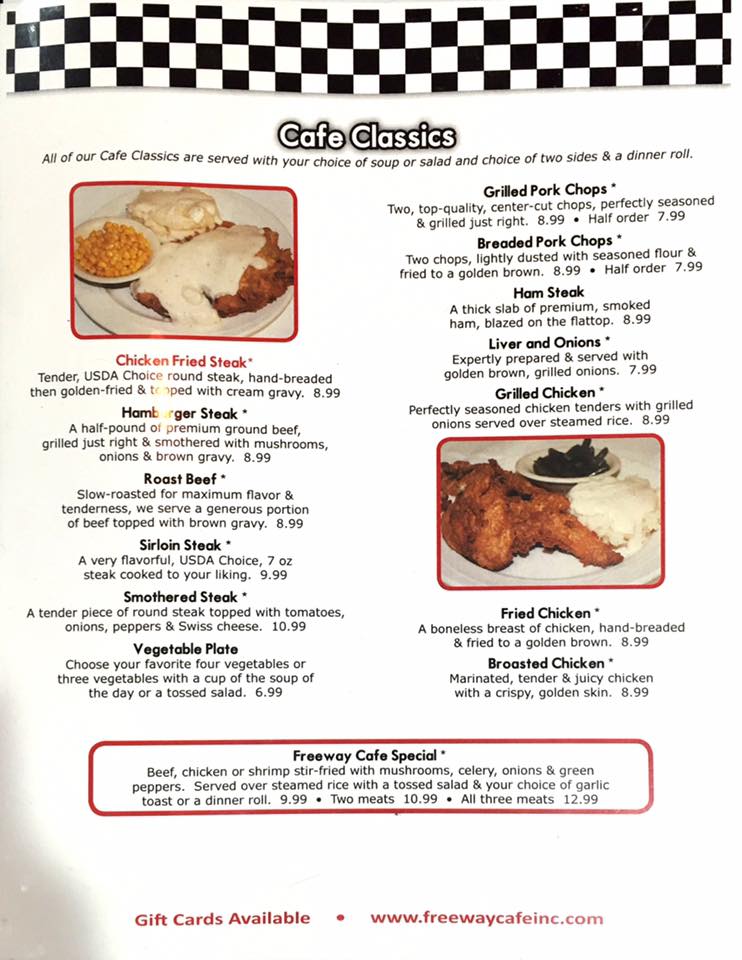 Cafe Classics

All of our Cafe Classics are served with your choice of soup or salad and choice of two sides & a dinner roll.

Chicken Fried Steak*
Tender, USDA Choice round steak, hand-breaded then golden-fried & topped with cream gravy. 8.99

Hamburger Steak *
A half-pound of premium ground beef, grilled just right & smothered with mushrooms, onions & brown gravy. 8.99

Roast Beef *
Slow-roasted for maximum flavor & tenderness, we serve a generous portion of beef topped with brown gravy. 8.99

Sirloin Steak *
A very flavorful, USDA Choice, 7 oz steak cooked to your liking. 9.99

Smothered Steak *
A tender piece of round steak topped with tomatoes, onions, peppers & Swiss cheese. 10.99

Vegetable Plate
Choose your favorite four vegetables or three vegetables with a cup of the soup of the day or a tossed salad. 6.99

Grilled Pork Chops *
Two, top-quality, center-cut chops, perfectly seasoned & grilled just right. 8.99 • Half order 7.99

Breaded Pork Chops *
Two chops, lightly dusted with seasoned flour & fried to a golden brown. 8.99 • Half order 7.99

Ham Steak
A thick slab of premium, smoked ham, blazed on the flattop. 8.99

Liver and Onions *
Expertly prepared & served with golden brown, grilled onions. 7.99

Grilled Chicken *
Perfectly seasoned chicken tenders with grilled onions served over steamed rice. 8.99

Fried Chicken *
A boneless breast of chicken, hand-breaded & fried to a golden brown. 8.99

Broasted Chicken *
Marinated, tender & juicy chicken with a crispy, golden skin. 8.99

Freeway Cafe Special *
Beef, chicken or shrimp stir-fried with mushrooms, celery, onions & green peppers. Served over steamed rice with a tossed salad & your choice of garlic toast or a dinner roll. 9.99 • Two meats 10.99 • All three meats 12.99

Gift Cards Available • www.freewaycafeinc.com